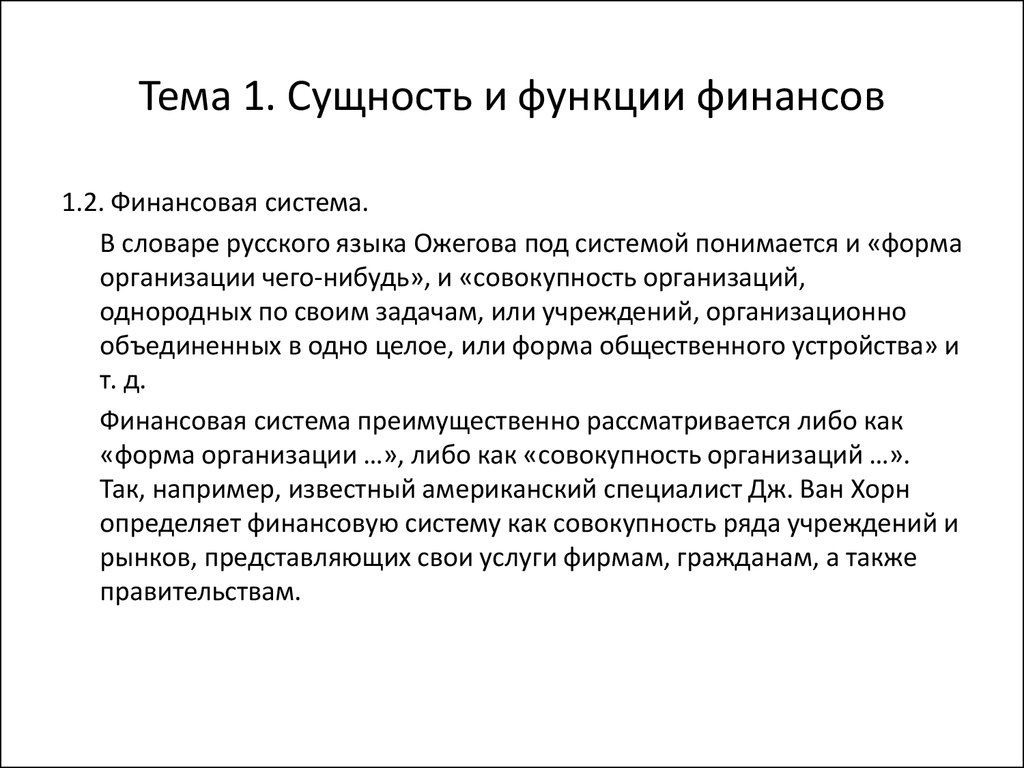 Тема 1. Сущность и функции финансов

1.2. Финансовая система.

В словаре русского языка Ожегова под системой понимается и «форма организации чего-нибудь», и «совокупность организаций, однородных по своим задачам, или учреждений, организационно объединенных в одно целое, или форма общественного устройства» и т. д.

Финансовая система преимущественно рассматривается либо как «форма организации …», либо как «совокупность организаций …». Так, например, известный американский специалист Дж. Ван Хорн определяет финансовую систему как совокупность ряда учреждений и рынков, представляющих свои услуги фирмам, гражданам, а также правительствам.